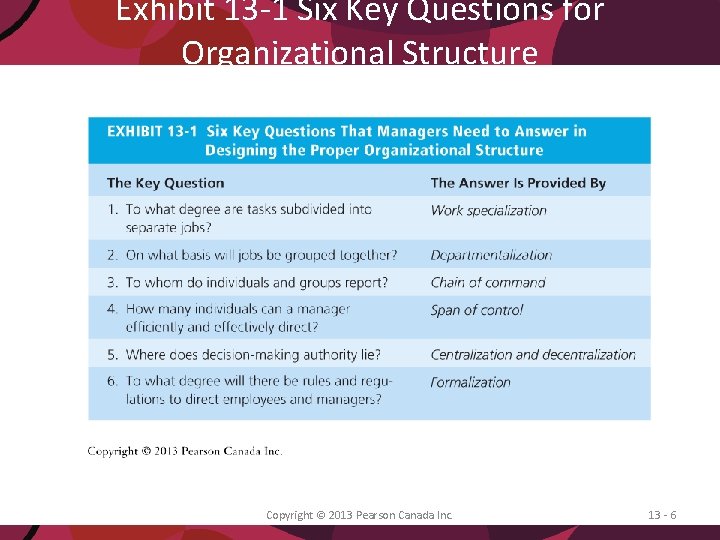 Exhibit 13-1 Six Key Questions for Organizational Structure

EXHIBIT 13-1 Six Key Questions That Managers Need to Answer in Designing the Proper Organizational Structure

| The Key Question | The Answer Is Provided By |
|---|---|
| 1. To what degree are tasks subdivided into separate jobs? | Work specialization |
| 2. On what basis will jobs be grouped together? | Departmentalization |
| 3. To whom do individuals and groups report? | Chain of command |
| 4. How many individuals can a manager efficiently and effectively direct? | Span of control |
| 5. Where does decision-making authority lie? | Centralization and decentralization |
| 6. To what degree will there be rules and regulations to direct employees and managers? | Formalization |

Copyright © 2013 Pearson Canada Inc.

Copyright © 2013 Pearson Canada Inc.

13 - 6